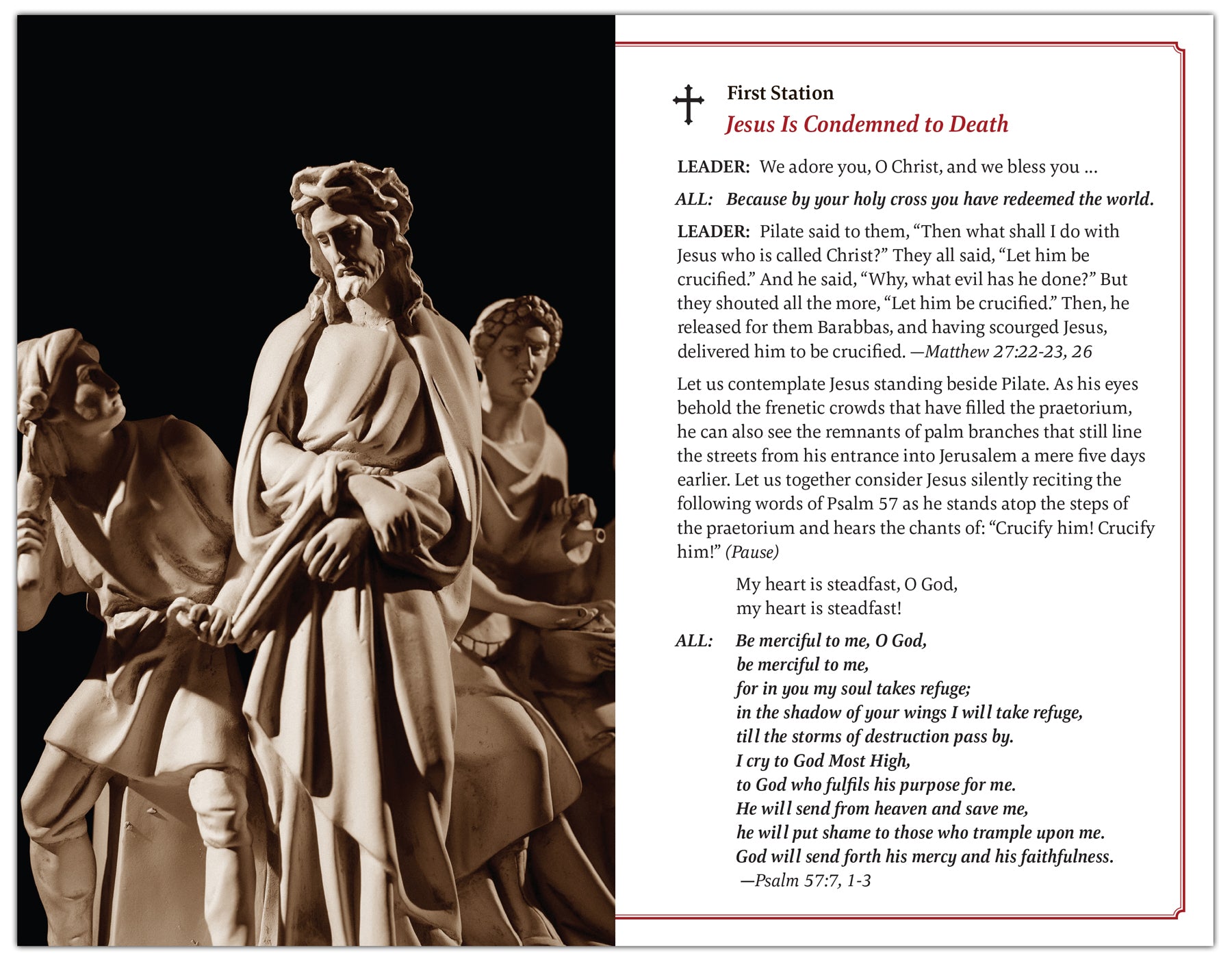 First Station
Jesus Is Condemned to Death

LEADER: We adore you, O Christ, and we bless you ...

ALL: Because by your holy cross you have redeemed the world.

LEADER: Pilate said to them, “Then what shall I do with Jesus who is called Christ?” They all said, “Let him be crucified.” And he said, “Why, what evil has he done?” But they shouted all the more, “Let him be crucified.” Then, he released for them Barabbas, and having scourged Jesus, delivered him to be crucified. —Matthew 27:22-23, 26

Let us contemplate Jesus standing beside Pilate. As his eyes behold the frenetic crowds that have filled the praetorium, he can also see the remnants of palm branches that still line the streets from his entrance into Jerusalem a mere five days earlier. Let us together consider Jesus silently reciting the following words of Psalm 57 as he stands atop the steps of the praetorium and hears the chants of: “Crucify him! Crucify him!” (Pause)

My heart is steadfast, O God,
my heart is steadfast!

ALL: Be merciful to me, O God,
be merciful to me,
for in you my soul takes refuge;
in the shadow of your wings I will take refuge,
till the storms of destruction pass by.
I cry to God Most High,
to God who fulfils his purpose for me.
He will send from heaven and save me,
he will put shame to those who trample upon me.
God will send forth his mercy and his faithfulness.
—Psalm 57:7, 1-3